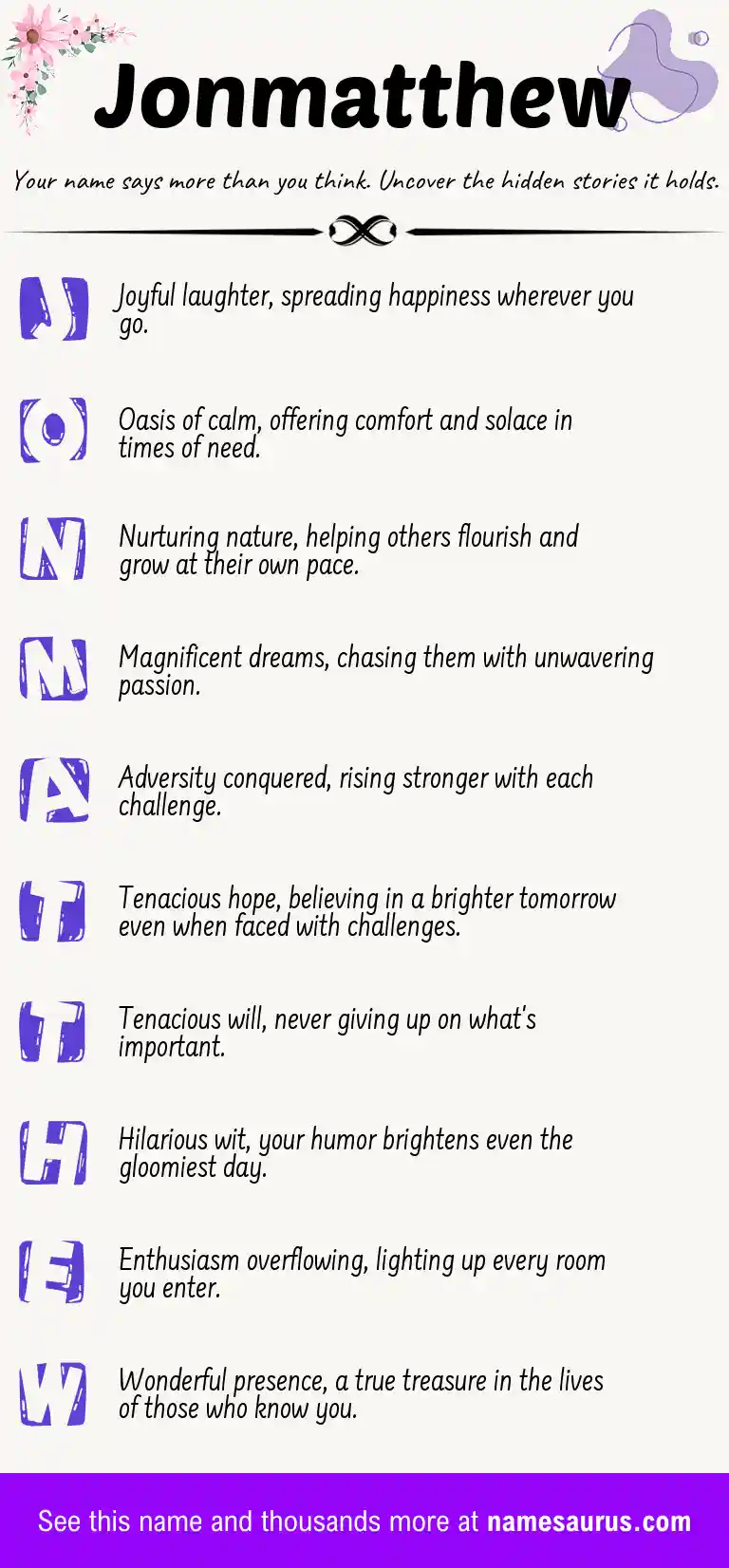 Jonmatthew

Your name says more than you think. Uncover the hidden stories it holds.

J Joyful laughter, spreading happiness wherever you go.

O Oasis of calm, offering comfort and solace in times of need.

N Nurturing nature, helping others flourish and grow at their own pace.

M Magnificent dreams, chasing them with unwavering passion.

A Adversity conquered, rising stronger with each challenge.

T Tenacious hope, believing in a brighter tomorrow even when faced with challenges.

T Tenacious will, never giving up on what's important.

H Hilarious wit, your humor brightens even the gloomiest day.

E Enthusiasm overflowing, lighting up every room you enter.

W Wonderful presence, a true treasure in the lives of those who know you.

See this name and thousands more at namesaurus.com